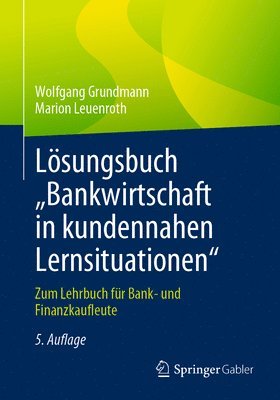 Wolfgang Grundmann
Marion Leuenroth

Lösungsbuch „Bankwirtschaft in kundennahen Lernsituationen“

Zum Lehrbuch für Bank- und Finanzkaufleute

5. Auflage

Springer Gabler